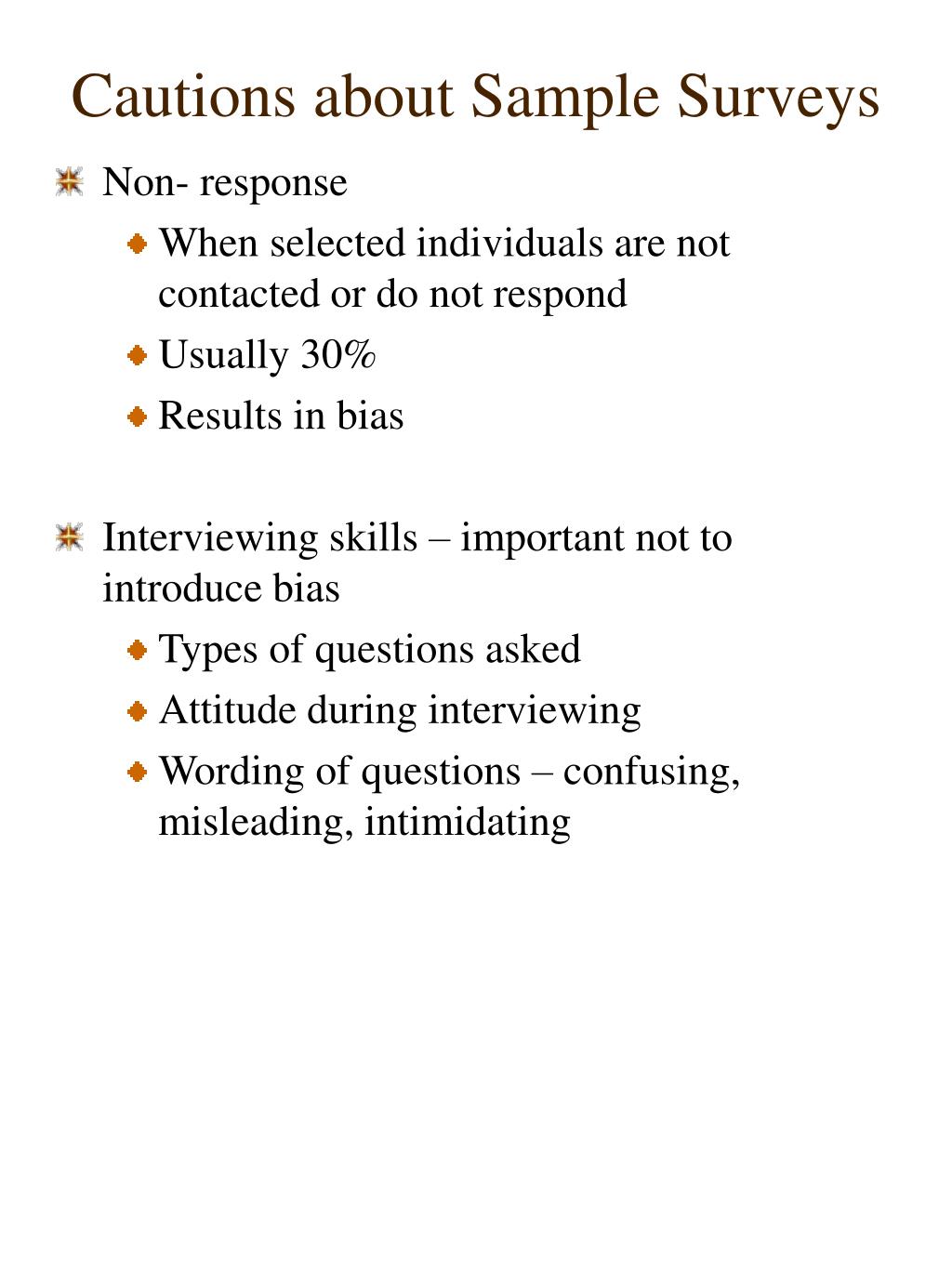 Cautions about Sample Surveys

Non- response

When selected individuals are not contacted or do not respond

Usually 30%

Results in bias

Interviewing skills – important not to introduce bias

Types of questions asked

Attitude during interviewing

Wording of questions – confusing, misleading, intimidating